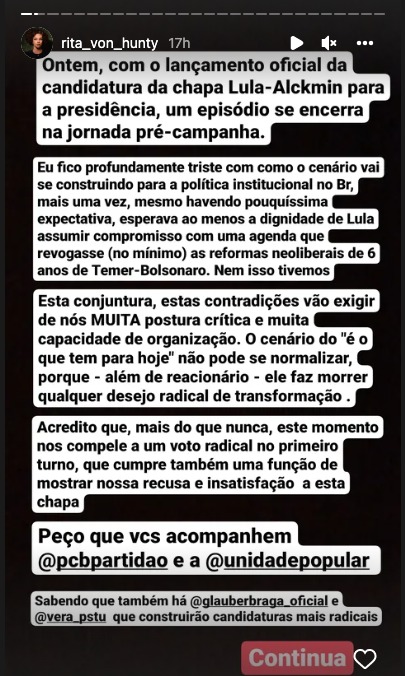 rita_von_hunty 17h

Ontem, com o lançamento oficial da candidatura da chapa Lula-Alckmin para a presidência, um episódio se encerra na jornada pré-campanha.

Eu fico profundamente triste com como o cenário vai se construindo para a política institucional no Br, mais uma vez, mesmo havendo pouquíssima expectativa, esperava ao menos a dignidade de Lula assumir compromisso com uma agenda que revogasse (no mínimo) as reformas neoliberais de 6 anos de Temer-Bolsonaro. Nem isso tivemos

Esta conjuntura, estas contradições vão exigir de nós MUITA postura crítica e muita capacidade de organização. O cenário do "é o que tem para hoje" não pode se normalizar, porque - além de reacionário - ele faz morrer qualquer desejo radical de transformação .

Acredito que, mais do que nunca, este momento nos compele a um voto radical no primeiro turno, que cumpre também uma função de mostrar nossa recusa e insatisfação  a esta chapa

Peço que vcs acompanhem @pcbpartidao e a @unidadepopular

Sabendo que também há @glauberbraga_oficial e @vera_pstu que construirão candidaturas mais radicais

Continua